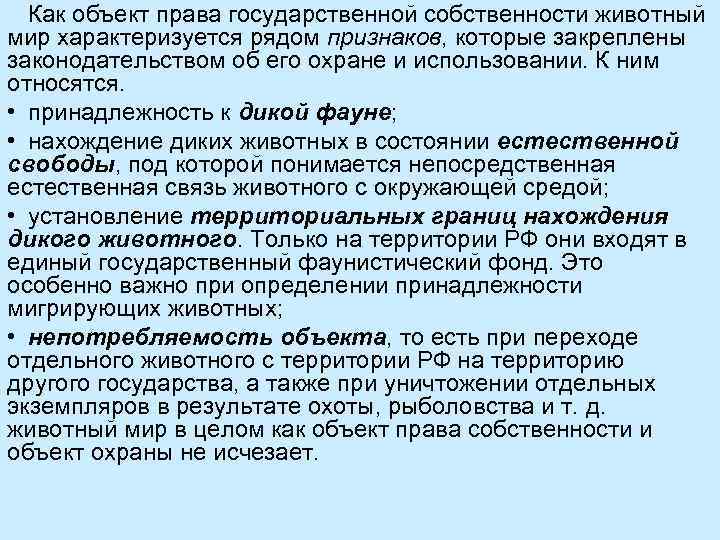 Как объект права государственной собственности животный мир характеризуется рядом признаков, которые закреплены законодательством об его охране и использовании. К ним относятся.

• принадлежность к дикой фауне;

• нахождение диких животных в состоянии естественной свободы, под которой понимается непосредственная естественная связь животного с окружающей средой;

• установление территориальных границ нахождения дикого животного. Только на территории РФ они входят в единый государственный фаунистический фонд. Это особенно важно при определении принадлежности мигрирующих животных;

• непотребляемость объекта, то есть при переходе отдельного животного с территории РФ на территорию другого государства, а также при уничтожении отдельных экземпляров в результате охоты, рыболовства и т. д. животный мир в целом как объект права собственности и объект охраны не исчезает.